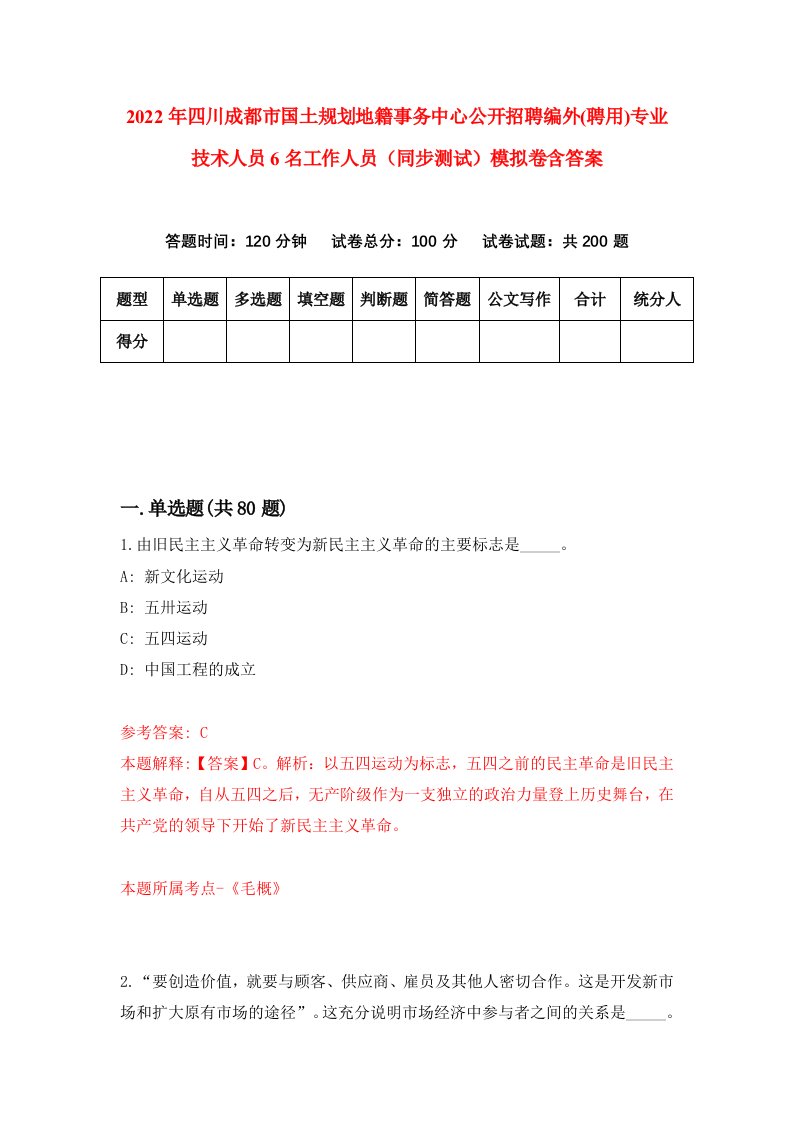 2022年四川成都市国土规划地籍事务中心公开招聘编外(聘用)专业技术人员6名工作人员（同步测试）模拟卷含答案

答题时间：120分钟　试卷总分：100分　试卷试题：共200题

| 题型 | 单选题 | 多选题 | 填空题 | 判断题 | 简答题 | 公文写作 | 合计 | 统分人 |
|---|---|---|---|---|---|---|---|---|
| 得分 | | | | | | | | |

一.单选题(共80题)

1.由旧民主主义革命转变为新民主主义革命的主要标志是_____。

A: 新文化运动

B: 五卅运动

C: 五四运动

D: 中国工程的成立

参考答案: C

本题解释:【答案】C。解析：以五四运动为标志，五四之前的民主革命是旧民主主义革命，自从五四之后，无产阶级作为一支独立的政治力量登上历史舞台，在共产党的领导下开始了新民主主义革命。

本题所属考点-《毛概》

2.“要创造价值，就要与顾客、供应商、雇员及其他人密切合作。这是开发新市场和扩大原有市场的途径”。这充分说明市场经济中参与者之间的关系是_____。